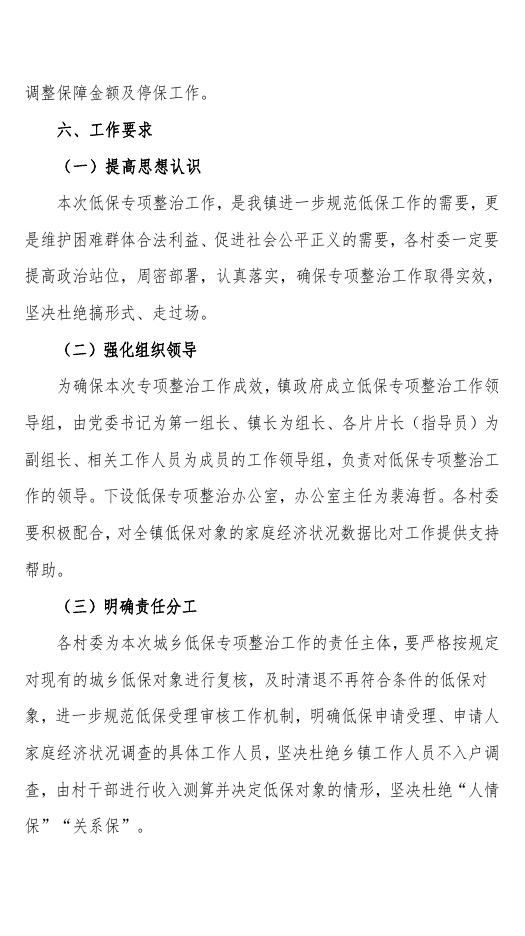 调整保障金额及停保工作。

六、工作要求

（一）提高思想认识

本次低保专项整治工作，是我镇进一步规范低保工作的需要，更是维护困难群体合法利益、促进社会公平正义的需要，各村委一定要提高政治站位，周密部署，认真落实，确保专项整治工作取得实效，坚决杜绝搞形式、走过场。

（二）强化组织领导

为确保本次专项整治工作成效，镇政府成立低保专项整治工作领导组，由党委书记为第一组长、镇长为组长、各片片长（指导员）为副组长、相关工作人员为成员的工作领导组，负责对低保专项整治工作的领导。下设低保专项整治办公室，办公室主任为裴海哲。各村委要积极配合，对全镇低保对象的家庭经济状况数据比对工作提供支持帮助。

（三）明确责任分工

各村委为本次城乡低保专项整治工作的责任主体，要严格按规定对现有的城乡低保对象进行复核，及时清退不再符合条件的低保对象，进一步规范低保受理审核工作机制，明确低保申请受理、申请人家庭经济状况调查的具体工作人员，坚决杜绝乡镇工作人员不入户调查，由村干部进行收入测算并决定低保对象的情形，坚决杜绝“人情保”“关系保”。